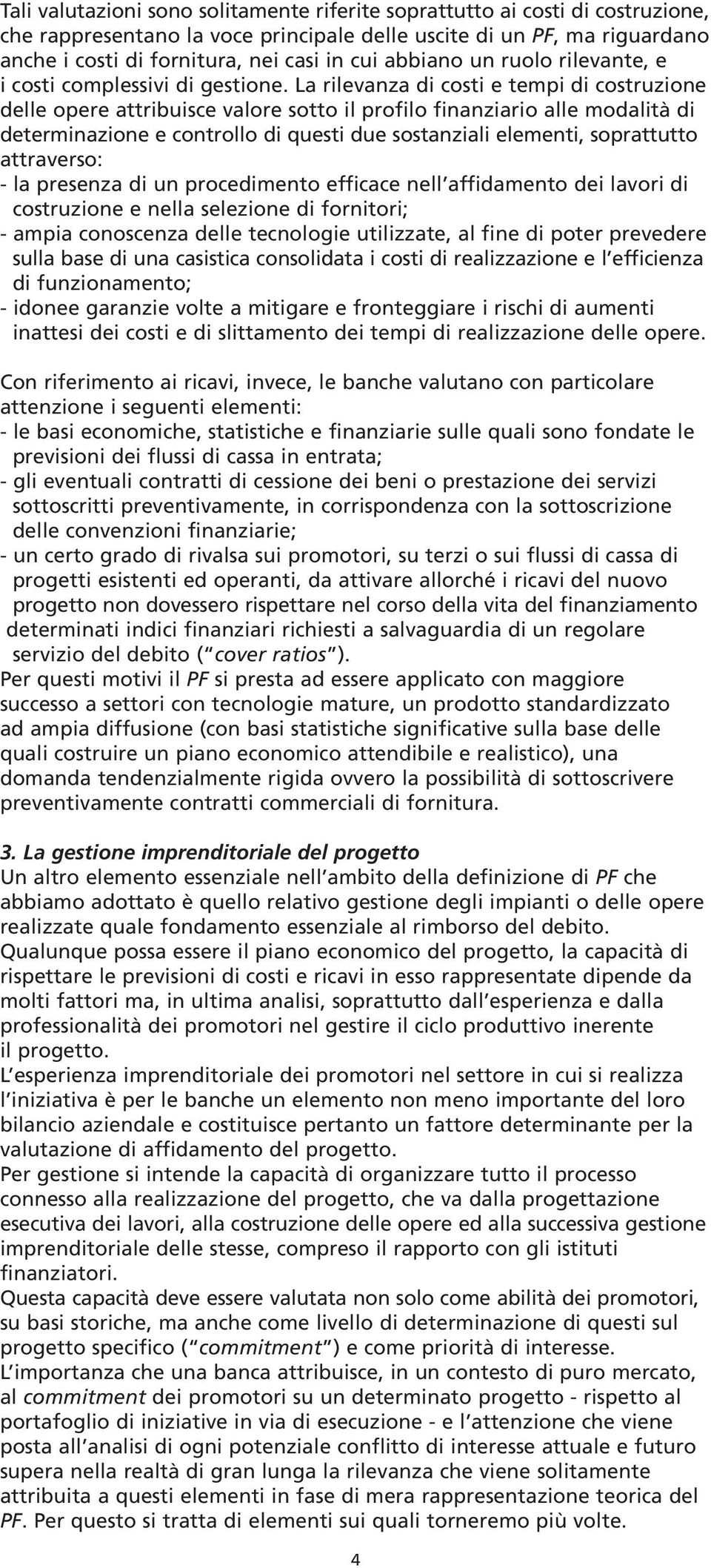 Tali valutazioni sono solitamente riferite soprattutto ai costi di costruzione, che rappresentano la voce principale delle uscite di un PF, ma riguardano anche i costi di fornitura, nei casi in cui abbiano un ruolo rilevante, e i costi complessivi di gestione. La rilevanza di costi e tempi di costruzione delle opere attribuisce valore sotto il profilo finanziario alle modalità di determinazione e controllo di questi due sostanziali elementi, soprattutto attraverso:
- la presenza di un procedimento efficace nell'affidamento dei lavori di costruzione e nella selezione di fornitori;
- ampia conoscenza delle tecnologie utilizzate, al fine di poter prevedere sulla base di una casistica consolidata i costi di realizzazione e l'efficienza di funzionamento;
- idonee garanzie volte a mitigare e fronteggiare i rischi di aumenti inattesi dei costi e di slittamento dei tempi di realizzazione delle opere.

Con riferimento ai ricavi, invece, le banche valutano con particolare attenzione i seguenti elementi:
- le basi economiche, statistiche e finanziarie sulle quali sono fondate le previsioni dei flussi di cassa in entrata;
- gli eventuali contratti di cessione dei beni o prestazione dei servizi sottoscritti preventivamente, in corrispondenza con la sottoscrizione delle convenzioni finanziarie;
- un certo grado di rivalsa sui promotori, su terzi o sui flussi di cassa di progetti esistenti ed operanti, da attivare allorché i ricavi del nuovo progetto non dovessero rispettare nel corso della vita del finanziamento determinati indici finanziari richiesti a salvaguardia di un regolare servizio del debito ("cover ratios").
Per questi motivi il PF si presta ad essere applicato con maggiore successo a settori con tecnologie mature, un prodotto standardizzato ad ampia diffusione (con basi statistiche significative sulla base delle quali costruire un piano economico attendibile e realistico), una domanda tendenzialmente rigida ovvero la possibilità di sottoscrivere preventivamente contratti commerciali di fornitura.

3. La gestione imprenditoriale del progetto
Un altro elemento essenziale nell'ambito della definizione di PF che abbiamo adottato è quello relativo gestione degli impianti o delle opere realizzate quale fondamento essenziale al rimborso del debito.
Qualunque possa essere il piano economico del progetto, la capacità di rispettare le previsioni di costi e ricavi in esso rappresentate dipende da molti fattori ma, in ultima analisi, soprattutto dall'esperienza e dalla professionalità dei promotori nel gestire il ciclo produttivo inerente il progetto.
L'esperienza imprenditoriale dei promotori nel settore in cui si realizza l'iniziativa è per le banche un elemento non meno importante del loro bilancio aziendale e costituisce pertanto un fattore determinante per la valutazione di affidamento del progetto.
Per gestione si intende la capacità di organizzare tutto il processo connesso alla realizzazione del progetto, che va dalla progettazione esecutiva dei lavori, alla costruzione delle opere ed alla successiva gestione imprenditoriale delle stesse, compreso il rapporto con gli istituti finanziatori.
Questa capacità deve essere valutata non solo come abilità dei promotori, su basi storiche, ma anche come livello di determinazione di questi sul progetto specifico ("commitment") e come priorità di interesse.
L'importanza che una banca attribuisce, in un contesto di puro mercato, al commitment dei promotori su un determinato progetto - rispetto al portafoglio di iniziative in via di esecuzione - e l'attenzione che viene posta all'analisi di ogni potenziale conflitto di interesse attuale e futuro supera nella realtà di gran lunga la rilevanza che viene solitamente attribuita a questi elementi in fase di mera rappresentazione teorica del PF. Per questo si tratta di elementi sui quali torneremo più volte.

4